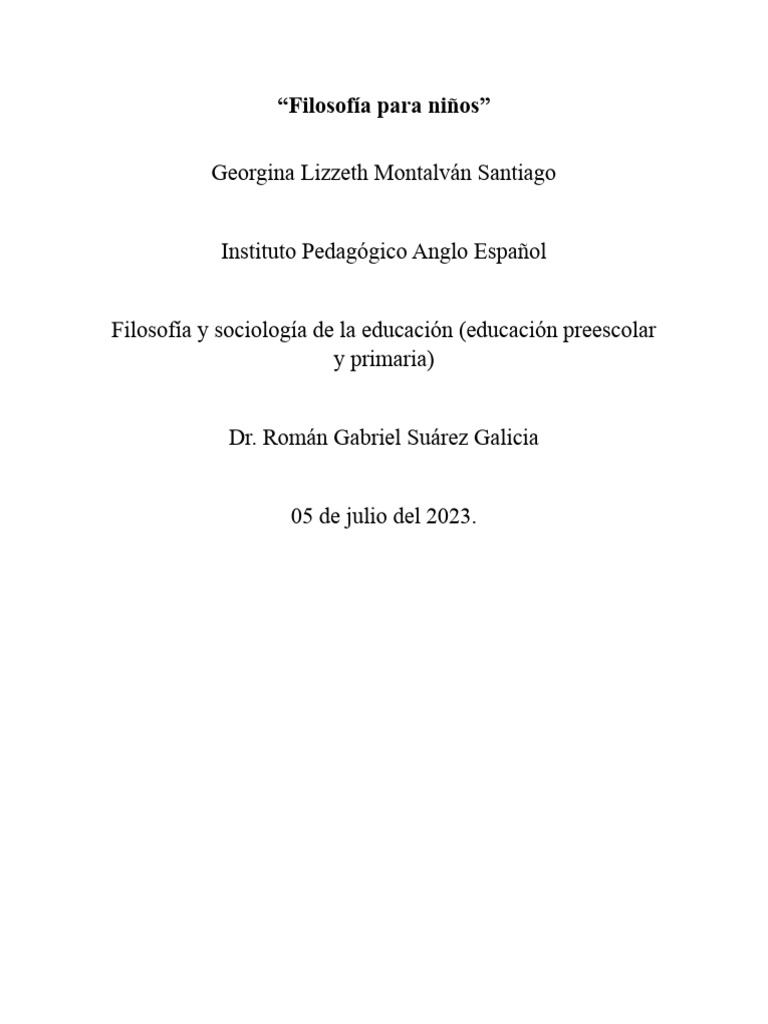 “Filosofía para niños”

Georgina Lizzeth Montalván Santiago

Instituto Pedagógico Anglo Español

Filosofía y sociología de la educación (educación preescolar y primaria)

Dr. Román Gabriel Suárez Galicia

05 de julio del 2023.